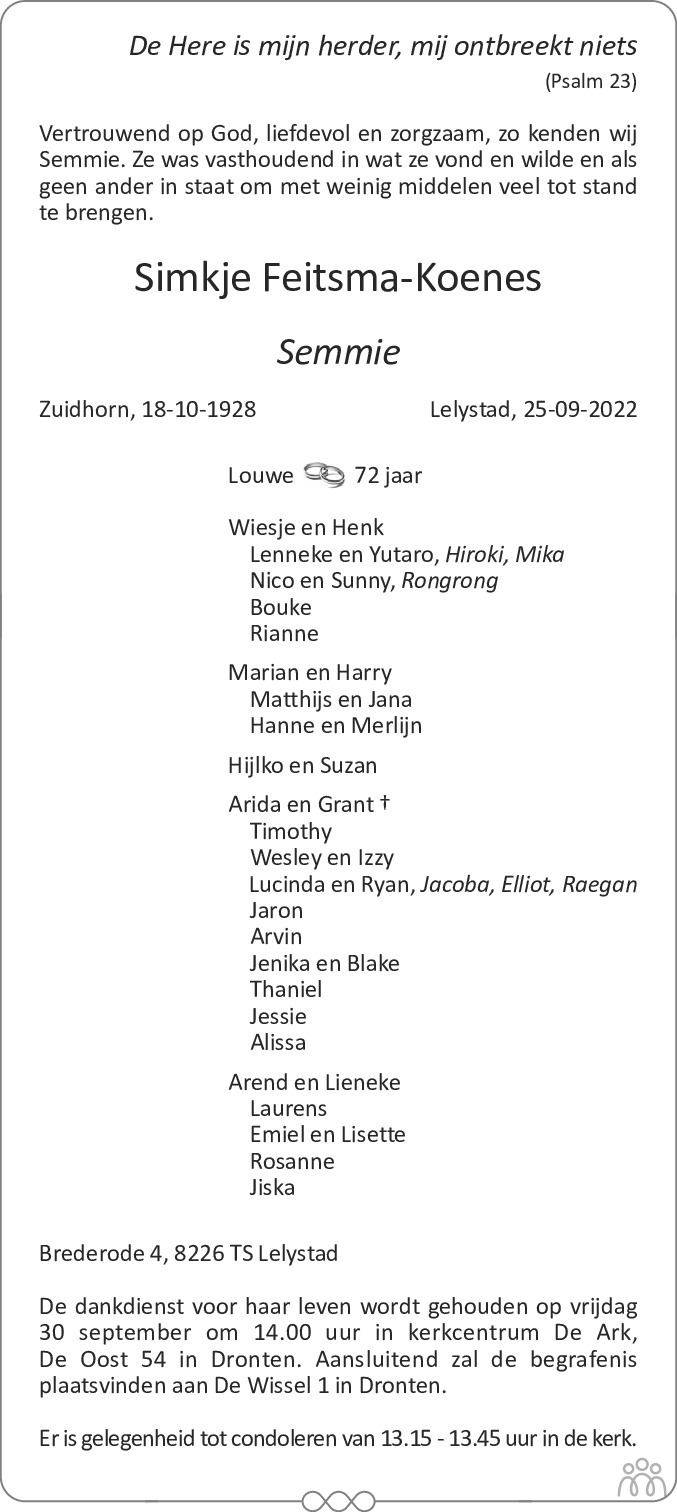 De Here is mijn herder, mij ontbreekt niets
(Psalm 23)

Vertrouwend op God, liefdevol en zorgzaam, zo kenden wij Semmie. Ze was vasthoudend in wat ze vond en wilde en als geen ander in staat om met weinig middelen veel tot stand te brengen.

Simkje Feitsma-Koenes

Semmie

Zuidhorn, 18-10-1928 Lelystad, 25-09-2022

Louwe 72 jaar

Wiesje en Henk
Lenneke en Yutaro, Hiroki, Mika
Nico en Sunny, Rongrong
Bouke
Rianne

Marian en Harry
Matthijs en Jana
Hanne en Merlijn

Hijlko en Suzan

Arida en Grant †
Timothy
Wesley en Izzy
Lucinda en Ryan, Jacoba, Elliot, Raegan
Jaron
Arvin
Jenika en Blake
Thaniel
Jessie
Alissa

Arend en Lieneke
Laurens
Emiel en Lisette
Rosanne
Jiska

Brederode 4, 8226 TS Lelystad

De dankdienst voor haar leven wordt gehouden op vrijdag 30 september om 14.00 uur in kerkcentrum De Ark, De Oost 54 in Dronten. Aansluitend zal de begrafenis plaatsvinden aan De Wissel 1 in Dronten.

Er is gelegenheid tot condoleren van 13.15 - 13.45 uur in de kerk.